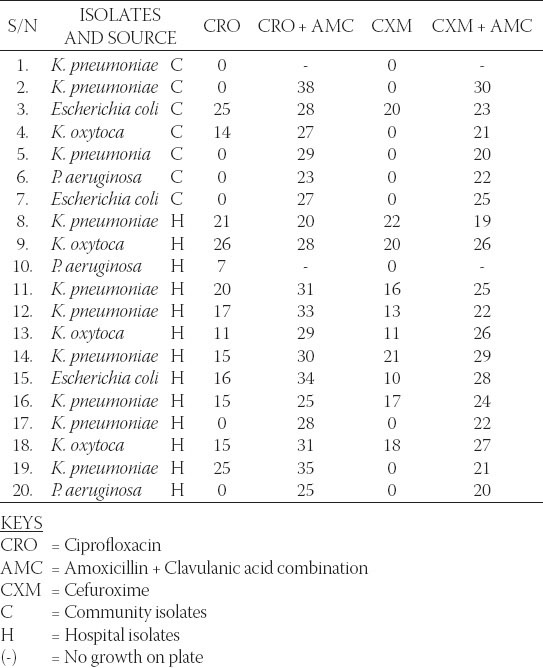 | S/N | ISOLATES AND SOURCE | | CRO | CRO + AMC | CXM | CXM + AMC |
|---|---|---|---|---|---|---|
| 1. | K. pneumoniae | C | 0 | - | 0 | - |
| 2. | K. pneumoniae | C | 0 | 38 | 0 | 30 |
| 3. | Escherichia coli | C | 25 | 28 | 20 | 23 |
| 4. | K. oxytoca | C | 14 | 27 | 0 | 21 |
| 5. | K. pneumonia | C | 0 | 29 | 0 | 20 |
| 6. | P. aeruginosa | C | 0 | 23 | 0 | 22 |
| 7. | Escherichia coli | C | 0 | 27 | 0 | 25 |
| 8. | K. pneumoniae | H | 21 | 20 | 22 | 19 |
| 9. | K. oxytoca | H | 26 | 28 | 20 | 26 |
| 10. | P. aeruginosa | H | 7 | - | 0 | - |
| 11. | K. pneumoniae | H | 20 | 31 | 16 | 25 |
| 12. | K. pneumoniae | H | 17 | 33 | 13 | 22 |
| 13. | K. oxytoca | H | 11 | 29 | 11 | 26 |
| 14. | K. pneumoniae | H | 15 | 30 | 21 | 29 |
| 15. | Escherichia coli | H | 16 | 34 | 10 | 28 |
| 16. | K. pneumoniae | H | 15 | 25 | 17 | 24 |
| 17. | K. pneumoniae | H | 0 | 28 | 0 | 22 |
| 18. | K. oxytoca | H | 15 | 31 | 18 | 27 |
| 19. | K. pneumoniae | H | 25 | 35 | 0 | 21 |
| 20. | P. aeruginosa | H | 0 | 25 | 0 | 20 |

KEYS
CRO = Ciprofloxacin
AMC = Amoxicillin + Clavulanic acid combination
CXM = Cefuroxime
C = Community isolates
H = Hospital isolates
(-) = No growth on plate